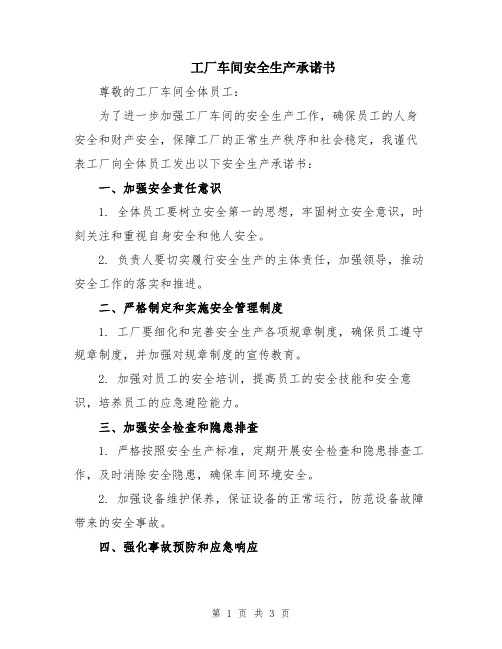 工厂车间安全生产承诺书

尊敬的工厂车间全体员工：

为了进一步加强工厂车间的安全生产工作，确保员工的人身安全和财产安全，保障工厂的正常生产秩序和社会稳定，我谨代表工厂向全体员工发出以下安全生产承诺书：

一、加强安全责任意识

1. 全体员工要树立安全第一的思想，牢固树立安全意识，时刻关注和重视自身安全和他人安全。

2. 负责人要切实履行安全生产的主体责任，加强领导，推动安全工作的落实和推进。

二、严格制定和实施安全管理制度

1. 工厂要细化和完善安全生产各项规章制度，确保员工遵守规章制度，并加强对规章制度的宣传教育。

2. 加强对员工的安全培训，提高员工的安全技能和安全意识，培养员工的应急避险能力。

三、加强安全检查和隐患排查

1. 严格按照安全生产标准，定期开展安全检查和隐患排查工作，及时消除安全隐患，确保车间环境安全。

2. 加强设备维护保养，保证设备的正常运行，防范设备故障带来的安全事故。

四、强化事故预防和应急响应

第 1 页 共 3 页